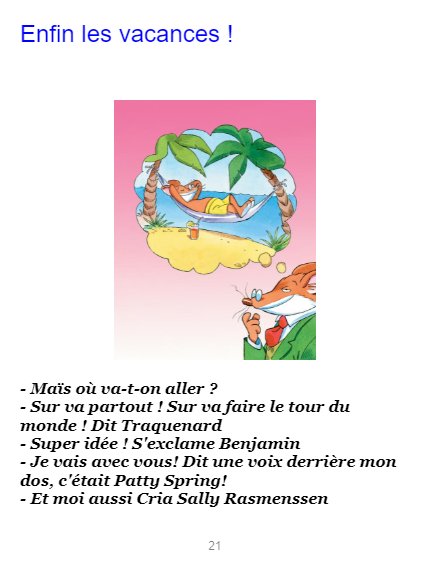 Enfin les vacances !

- Maïs où va-t-on aller ?
- Sur va partout ! Sur va faire le tour du monde ! Dit Traquenard
- Super idée ! S'exclame Benjamin
- Je vais avec vous! Dit une voix derrière mon dos, c'était Patty Spring!
- Et moi aussi Cria Sally Rasmenssen

21